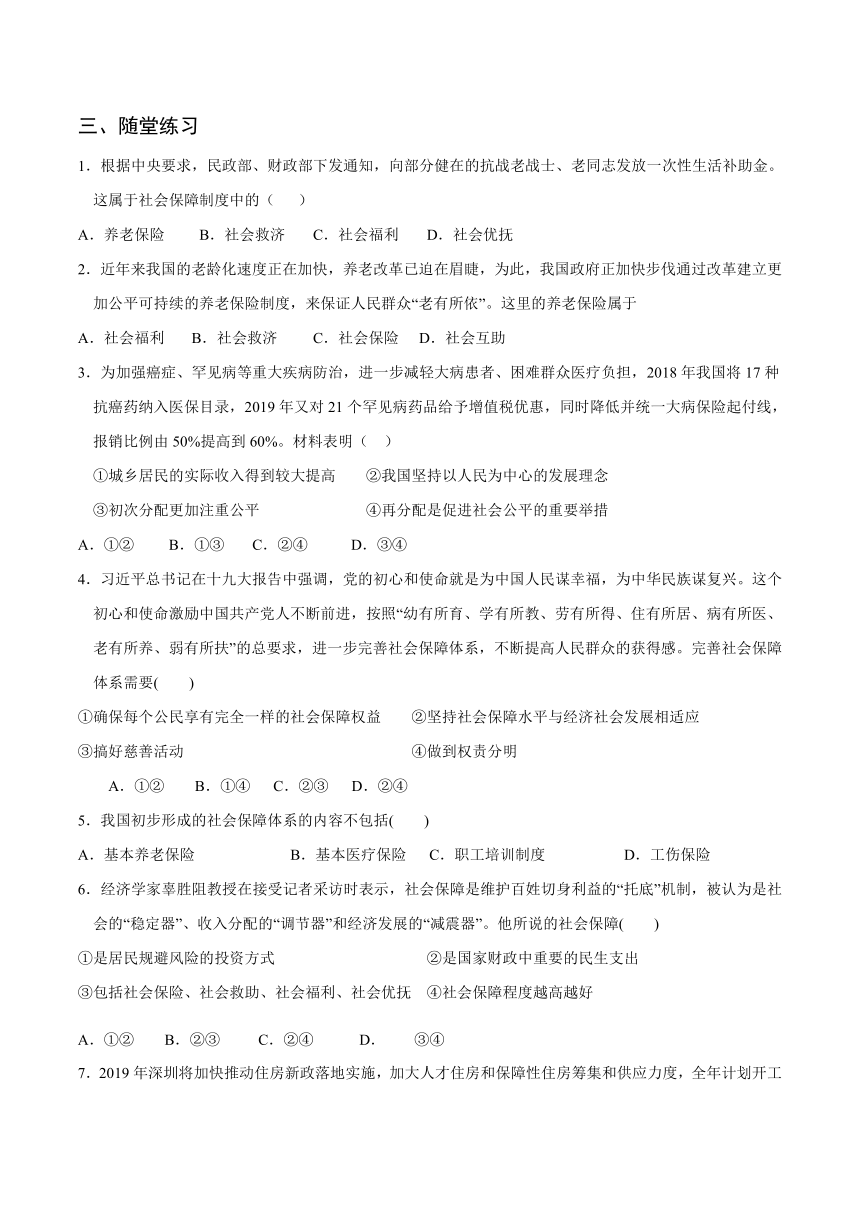 三、随堂练习

1．根据中央要求，民政部、财政部下发通知，向部分健在的抗战老战士、老同志发放一次性生活补助金。这属于社会保障制度中的（　　）

A．养老保险　　B．社会救济　　C．社会福利　　D．社会优抚

2．近年来我国的老龄化速度正在加快，养老改革已迫在眉睫，为此，我国政府正加快步伐通过改革建立更加公平可持续的养老保险制度，来保证人民群众“老有所依”。这里的养老保险属于

A．社会福利　　B．社会救济　　C．社会保险　　D．社会互助

3．为加强癌症、罕见病等重大疾病防治，进一步减轻大病患者、困难群众医疗负担，2018 年我国将 17 种抗癌药纳入医保目录，2019 年又对 21 个罕见病药品给予增值税优惠，同时降低并统一大病保险起付线，报销比例由 50%提高到 60%。材料表明（　　）

①城乡居民的实际收入得到较大提高　　②我国坚持以人民为中心的发展理念

③初次分配更加注重公平　　④再分配是促进社会公平的重要举措

A．①②　　B．①③　　C．②④　　D．③④

4．习近平总书记在十九大报告中强调，党的初心和使命就是为中国人民谋幸福，为中华民族谋复兴。这个初心和使命激励中国共产党人不断前进，按照“幼有所育、学有所教、劳有所得、住有所居、病有所医、老有所养、弱有所扶”的总要求，进一步完善社会保障体系，不断提高人民群众的获得感。完善社会保障体系需要(　　)

①确保每个公民享有完全一样的社会保障权益　　②坚持社会保障水平与经济社会发展相适应

③搞好慈善活动　　④做到权责分明

A．①②　　B．①④　　C．②③　　D．②④

5．我国初步形成的社会保障体系的内容不包括(　　)

A．基本养老保险　　B．基本医疗保险　　C．职工培训制度　　D．工伤保险

6．经济学家辜胜阻教授在接受记者采访时表示，社会保障是维护百姓切身利益的“托底”机制，被认为是社会的“稳定器”、收入分配的“调节器”和经济发展的“减震器”。他所说的社会保障(　　)

①是居民规避风险的投资方式　　②是国家财政中重要的民生支出

③包括社会保险、社会救助、社会福利、社会优抚　④社会保障程度越高越好

A．①②　　B．②③　　C．②④　　D．　③④

7．2019 年深圳将加快推动住房新政落地实施，加大人才住房和保障性住房筹集和供应力度，全年计划开工